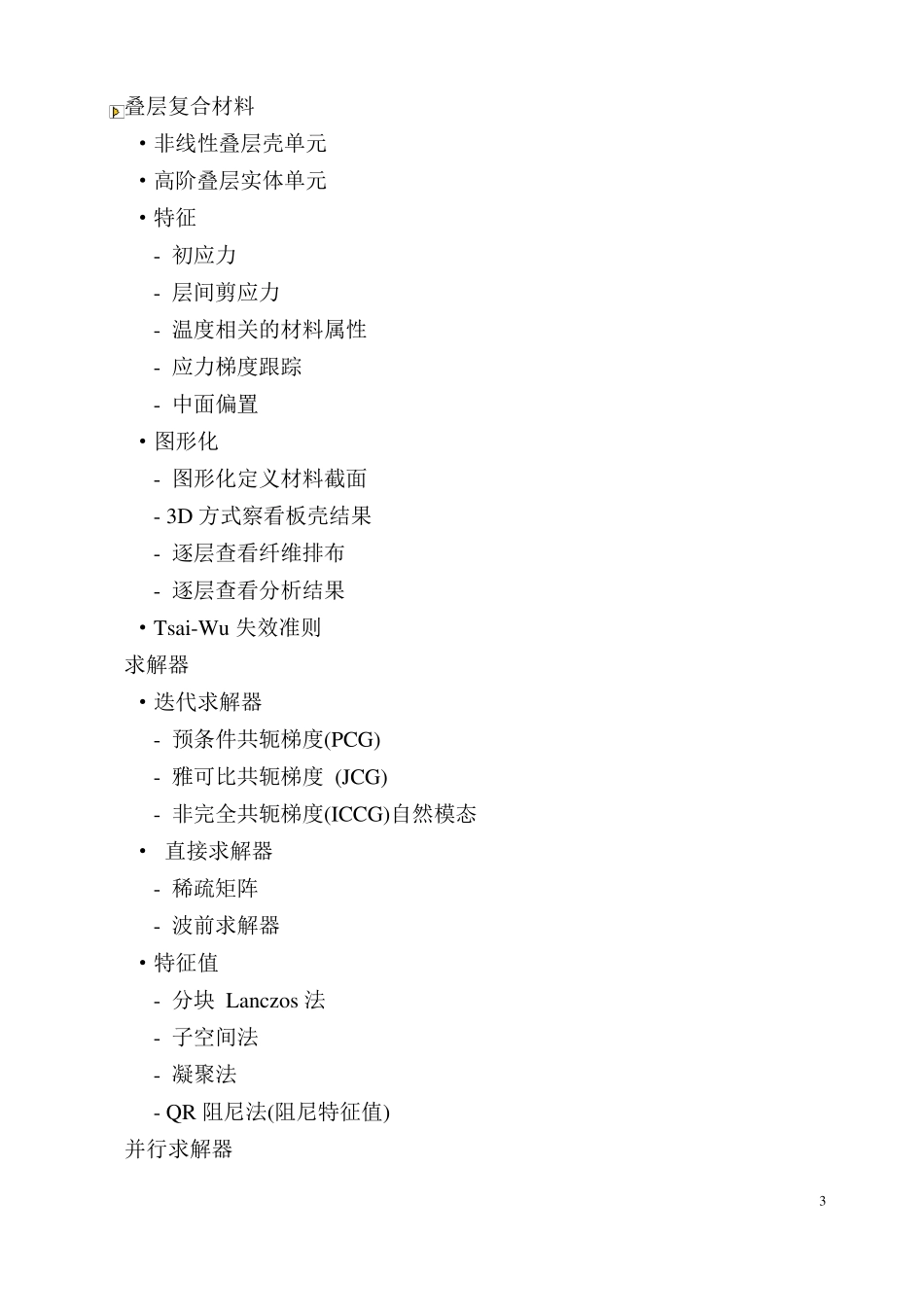 叠层复合材料
• 非线性叠层壳单元
• 高阶叠层实体单元
• 特征
- 初应力
- 层间剪应力
- 温度相关的材料属性
- 应力梯度跟踪
- 中面偏置
• 图形化
- 图形化定义材料截面
- 3D 方式察看板壳结果
- 逐层查看纤维排布
- 逐层查看分析结果
• Tsai-Wu 失效准则
求解器
• 迭代求解器
- 预条件共轭梯度(PCG)
- 雅可比共轭梯度 (JCG)
- 非完全共轭梯度(ICCG)自然模态
• 直接求解器
- 稀疏矩阵
- 波前求解器
• 特征值
- 分块 Lanczos 法
- 子空间法
- 凝聚法
- QR 阻尼法(阻尼特征值)
并行求解器

3